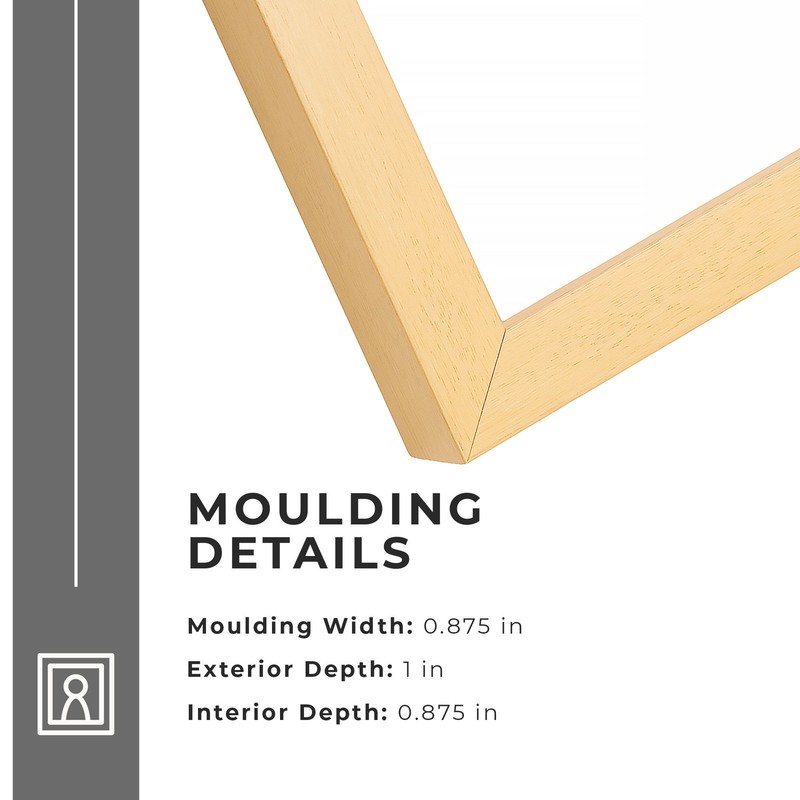 MOULDING DETAILS

Moulding Width: 0.875 in

Exterior Depth: 1 in

Interior Depth: 0.875 in